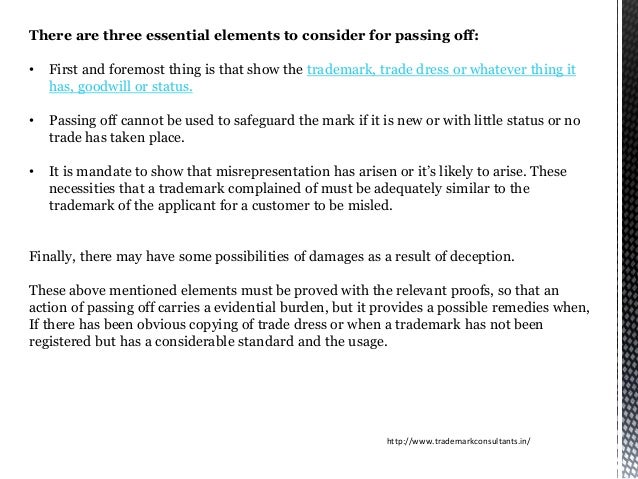 There are three essential elements to consider for passing off:

• First and foremost thing is that show the trademark, trade dress or whatever thing it has, goodwill or status.

• Passing off cannot be used to safeguard the mark if it is new or with little status or no trade has taken place.

• It is mandate to show that misrepresentation has arisen or it's likely to arise. These necessities that a trademark complained of must be adequately similar to the trademark of the applicant for a customer to be misled.

Finally, there may have some possibilities of damages as a result of deception.

These above mentioned elements must be proved with the relevant proofs, so that an action of passing off carries a evidential burden, but it provides a possible remedies when, If there has been obvious copying of trade dress or when a trademark has not been registered but has a considerable standard and the usage.

http://www.trademarkconsultants.in/